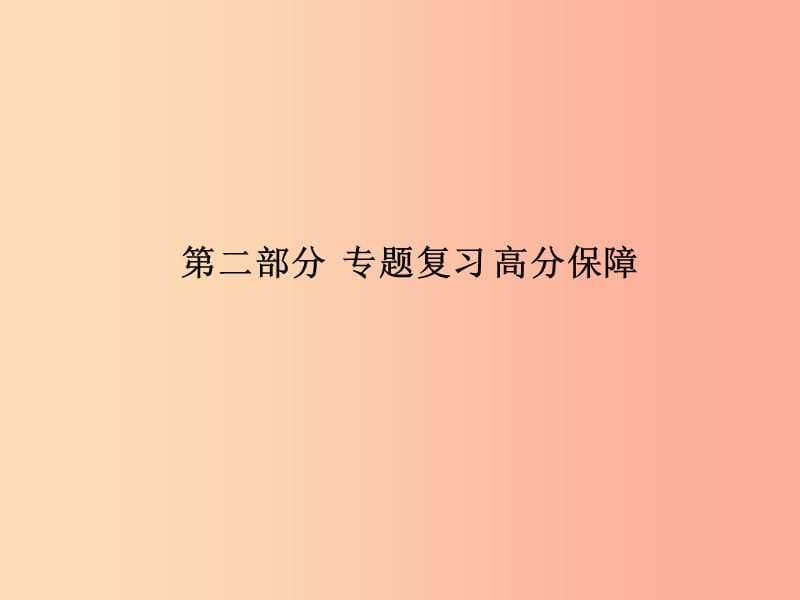 第二部分 专题复习 高分保障